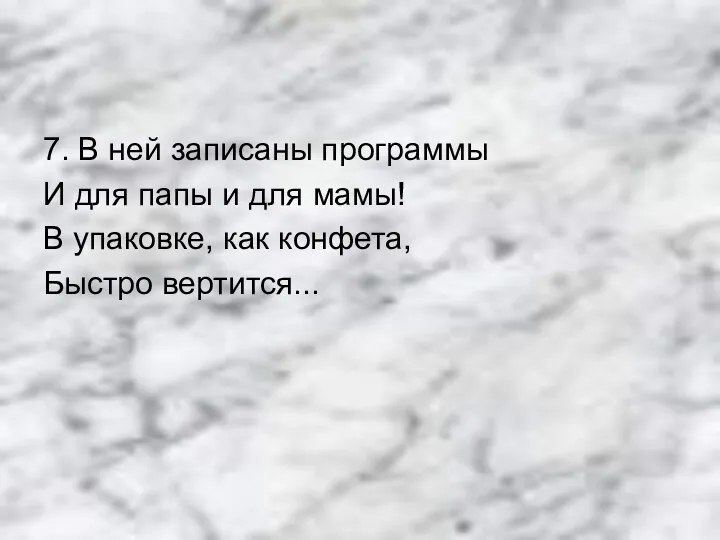 7. В ней записаны программы
И для папы и для мамы!
В упаковке, как конфета,
Быстро вертится...